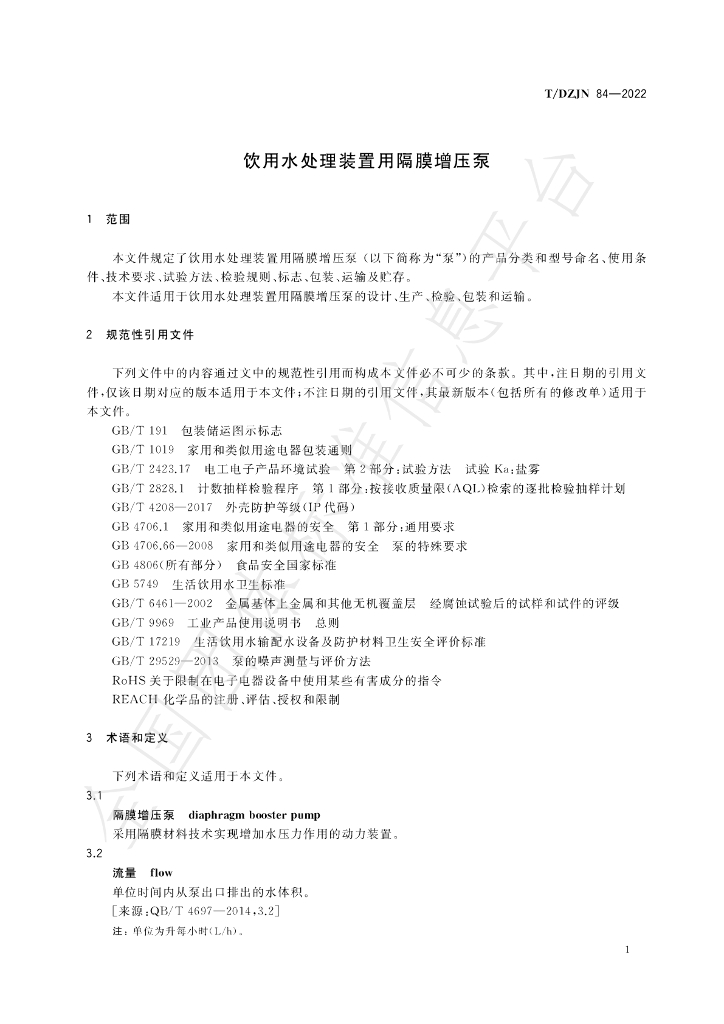 T/DZJN 84—2022

饮用水处理装置用隔膜增压泵

1 范围

本文件规定了饮用水处理装置用隔膜增压泵（以下简称为“泵”）的产品分类和型号命名、使用条件、技术要求、试验方法、检验规则、标志、包装、运输及贮存。

本文件适用于饮用水处理装置用隔膜增压泵的设计、生产、检验、包装和运输。

2 规范性引用文件

下列文件中的内容通过文中的规范性引用而构成本文件必不可少的条款。其中，注日期的引用文件，仅该日期对应的版本适用于本文件；不注日期的引用文件，其最新版本（包括所有的修改单）适用于本文件。

GB/T 191 包装储运图示标志
GB/T 1019 家用和类似用途电器包装通则
GB/T 2423.17 电工电子产品环境试验 第2部分：试验方法 试验Ka：盐雾
GB/T 2828.1 计数抽样检验程序 第1部分：按接收质量限（AQL）检索的逐批检验抽样计划
GB/T 4208—2017 外壳防护等级（IP代码）
GB 4706.1 家用和类似用途电器的安全 第1部分：通用要求
GB 4706.66—2008 家用和类似用途电器的安全 泵的特殊要求
GB 4806（所有部分） 食品安全国家标准
GB 5749 生活饮用水卫生标准
GB/T 6461—2002 金属基体上金属和其他无机覆盖层 经腐蚀试验后的试样和试件的评级
GB/T 9969 工业产品使用说明书 总则
GB/T 17219 生活饮用水输配水设备及防护材料卫生安全评价标准
GB/T 29529—2013 泵的噪声测量与评价方法
RoHS 关于限制在电子电器设备中使用某些有害成分的指令
REACH 化学品的注册、评估、授权和限制

3 术语和定义

下列术语和定义适用于本文件。

3.1
隔膜增压泵 diaphragm booster pump
采用隔膜材料技术实现增加水压力作用的动力装置。

3.2
流量 flow
单位时间内从泵出口排出的水体积。
［来源：QB/T 4697—2014，3.2］
注：单位为升每小时（L/h）。

1